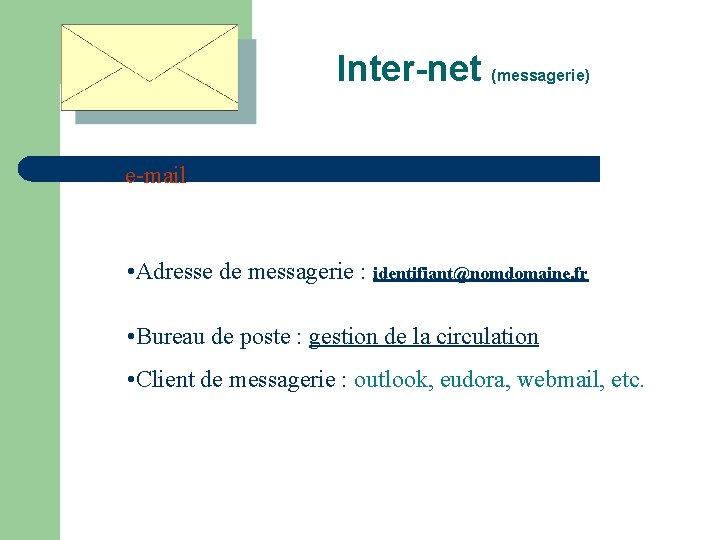 Inter-net (messagerie)

e-mail

• Adresse de messagerie : identifiant@nomdomaine.fr

• Bureau de poste : gestion de la circulation

• Client de messagerie : outlook, eudora, webmail, etc.